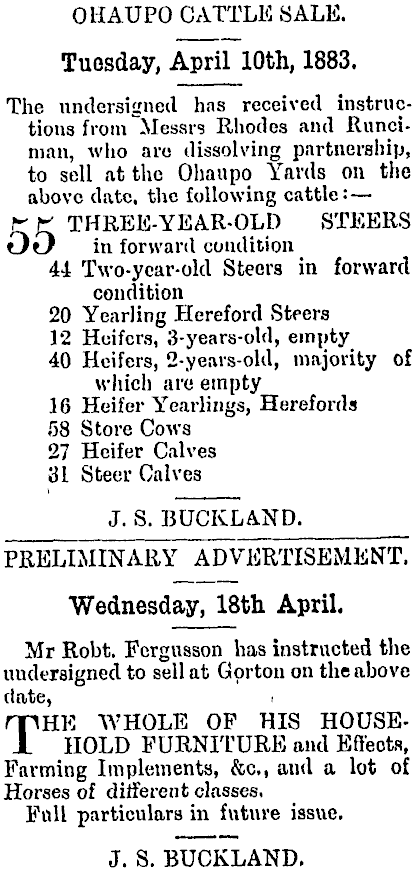 OHAUPO CATTLE SALE.

Tuesday, April 10th, 1883.

The undersigned has received instructions from Messrs Rhodes and Runciman, who are dissolving partnership, to sell at the Ohaupo Yards on the above date, the following cattle:—

55 THREE-YEAR-OLD STEERS in forward condition
44 Two-year-old Steers in forward condition
20 Yearling Hereford Steers
12 Heifers, 3-years-old, empty
40 Heifers, 2-years-old, majority of which are empty
16 Heifer Yearlings, Herefords
58 Store Cows
27 Heifer Calves
31 Steer Calves

J. S. BUCKLAND.

PRELIMINARY ADVERTISEMENT.

Wednesday, 18th April.

Mr Robt. Fergusson has instructed the undersigned to sell at Gorton on the above date,

THE WHOLE OF HIS HOUSEHOLD FURNITURE and Effects, Farming Implements, &c., and a lot of Horses of different classes.

Full particulars in future issue.

J. S. BUCKLAND.